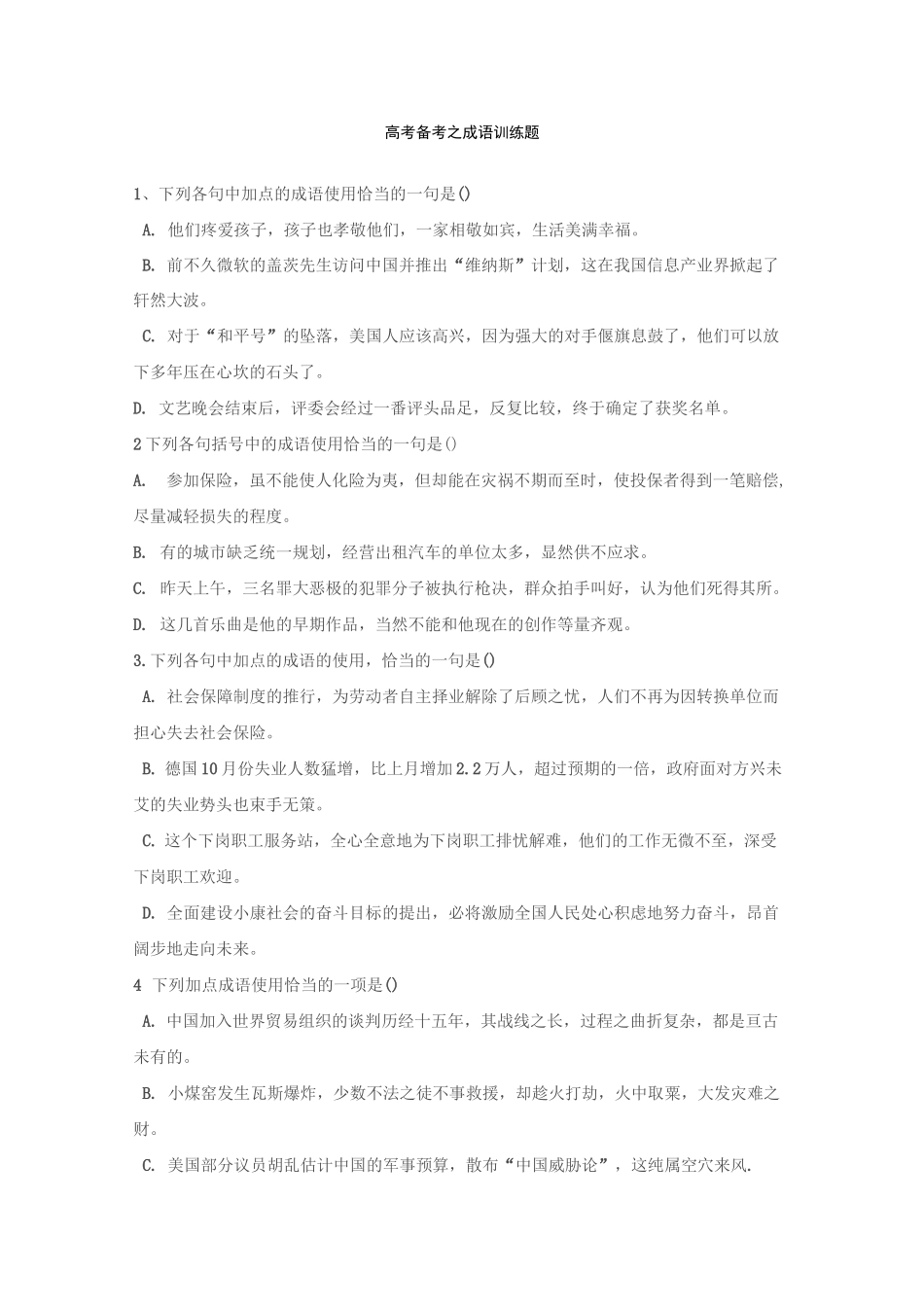 高考备考之成语训练题

1、下列各句中加点的成语使用恰当的一句是()

A. 他们疼爱孩子，孩子也孝敬他们，一家相敬如宾，生活美满幸福。

B. 前不久微软的盖茨先生访问中国并推出“维纳斯”计划，这在我国信息产业界掀起了轩然大波。

C. 对于“和平号”的坠落，美国人应该高兴，因为强大的对手偃旗息鼓了，他们可以放下多年压在心坎的石头了。

D. 文艺晚会结束后，评委会经过一番评头品足，反复比较，终于确定了获奖名单。

2 下列各句括号中的成语使用恰当的一句是()

A. 参加保险，虽不能使人化险为夷，但却能在灾祸不期而至时，使投保者得到一笔赔偿,尽量减轻损失的程度。

B. 有的城市缺乏统一规划，经营出租汽车的单位太多，显然供不应求。

C. 昨天上午，三名罪大恶极的犯罪分子被执行枪决，群众拍手叫好，认为他们死得其所。

D. 这几首乐曲是他的早期作品，当然不能和他现在的创作等量齐观。

3.下列各句中加点的成语的使用，恰当的一句是()

A. 社会保障制度的推行，为劳动者自主择业解除了后顾之忧，人们不再为因转换单位而担心失去社会保险。

B. 德国10月份失业人数猛增，比上月增加2.2万人，超过预期的一倍，政府面对方兴未艾的失业势头也束手无策。

C. 这个下岗职工服务站，全心全意地为下岗职工排忧解难，他们的工作无微不至，深受下岗职工欢迎。

D. 全面建设小康社会的奋斗目标的提出，必将激励全国人民处心积虑地努力奋斗，昂首阔步地走向未来。

4 下列加点成语使用恰当的一项是()

A. 中国加入世界贸易组织的谈判历经十五年，其战线之长，过程之曲折复杂，都是亘古未有的。

B. 小煤窑发生瓦斯爆炸，少数不法之徒不事救援，却趁火打劫，火中取栗，大发灾难之财。

C. 美国部分议员胡乱估计中国的军事预算，散布“中国威胁论”，这纯属空穴来风.